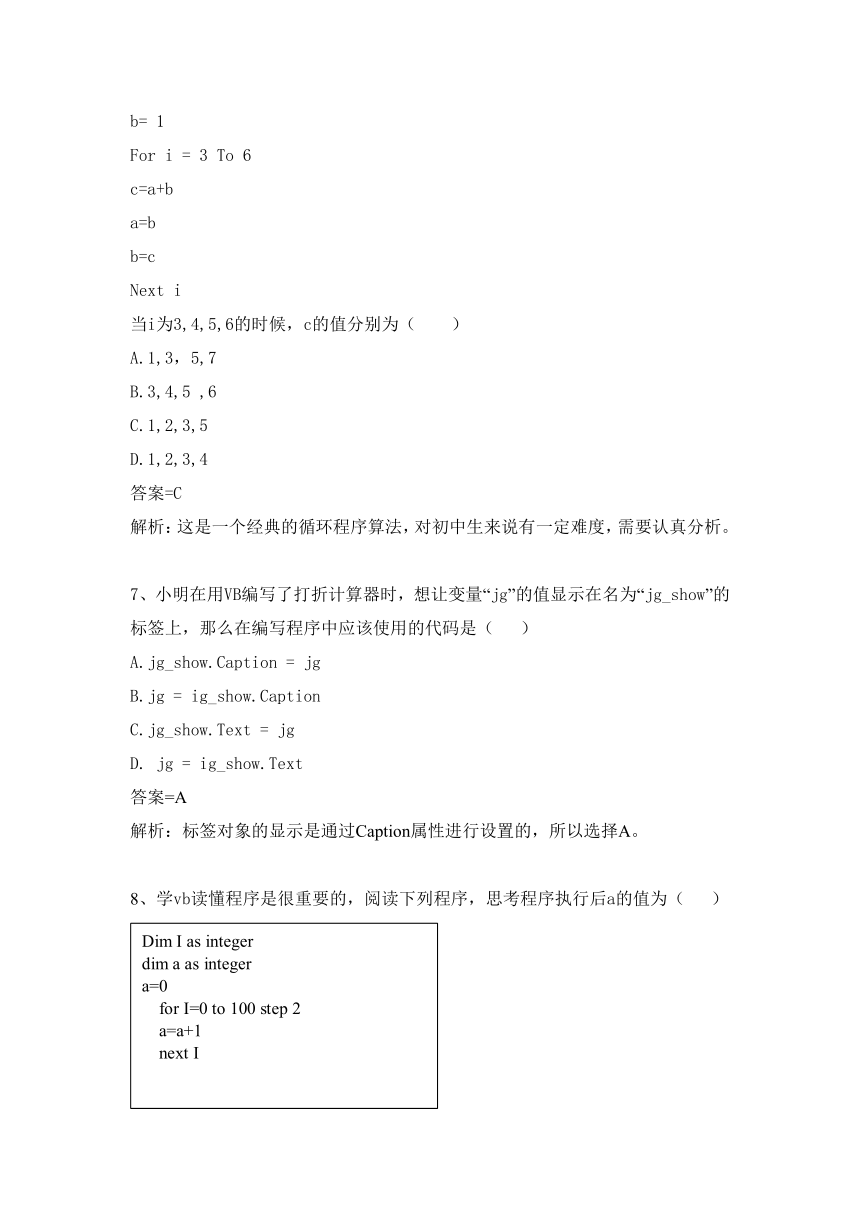 b= 1

For i = 3 To 6

c=a+b

a=b

b=c

Next i

当i为3,4,5,6的时候，c的值分别为（　　）

A.1,3，5,7

B.3,4,5 ,6

C.1,2,3,5

D.1,2,3,4

答案=C

解析：这是一个经典的循环程序算法，对初中生来说有一定难度，需要认真分析。

7、小明在用VB编写了打折计算器时，想让变量“jg”的值显示在名为“jg_show”的标签上，那么在编写程序中应该使用的代码是（　　）

A.jg_show.Caption = jg

B.jg = ig_show.Caption

C.jg_show.Text = jg

D. jg = ig_show.Text

答案=A

解析：标签对象的显示是通过Caption属性进行设置的，所以选择A。

8、学vb读懂程序是很重要的，阅读下列程序，思考程序执行后a的值为（　　）

Dim I as integer
dim a as integer
a=0
for I=0 to 100 step 2
a=a+1
next I